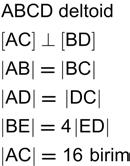 ABCD deltoid

$[AC] \perp [BD]$

$|AB| = |BC|$

$|AD| = |DC|$

$|BE| = 4|ED|$

$|AC| = 16$ birim